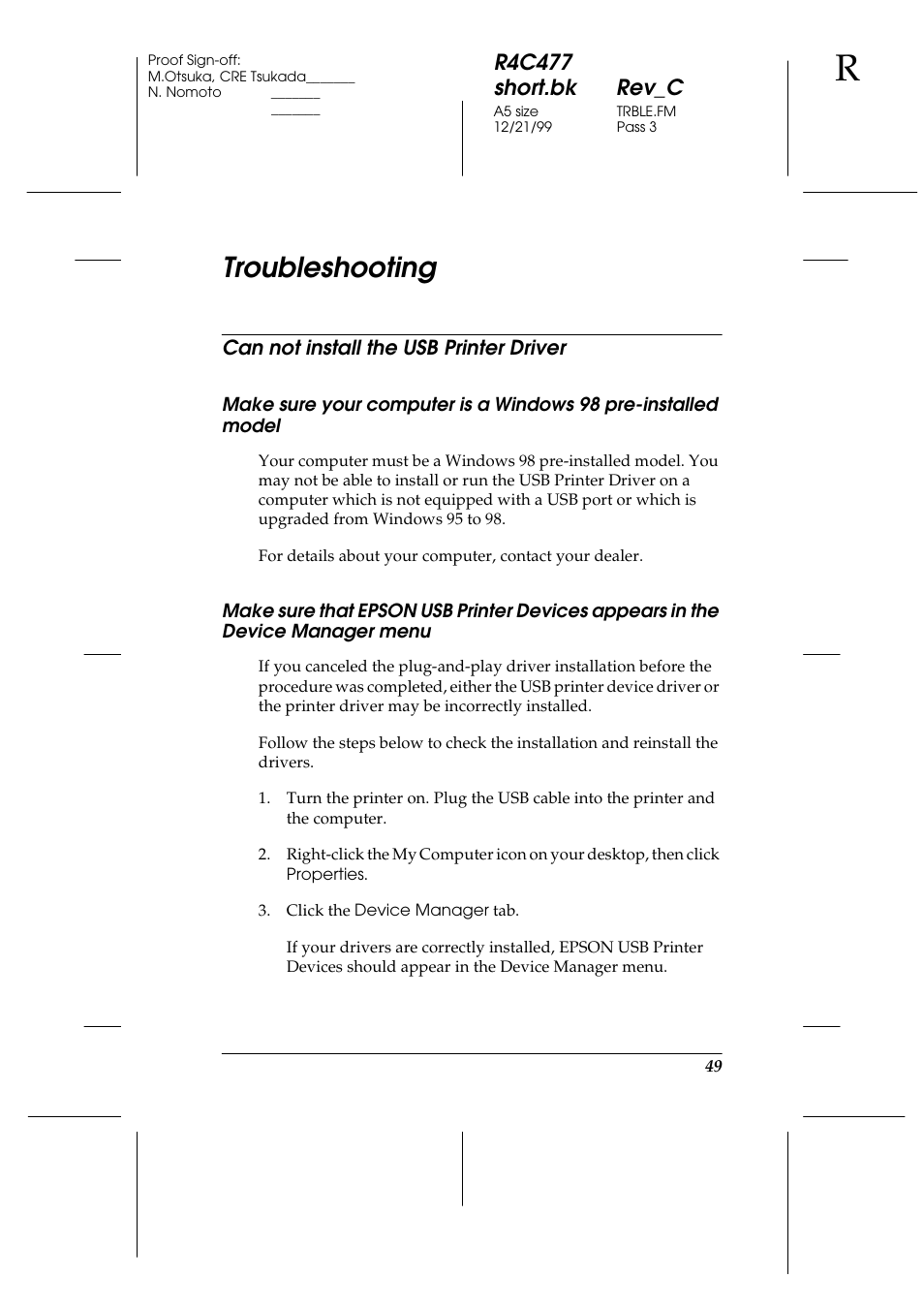 Proof Sign-off:
M.Otsuka, CRE Tsukada_______
N. Nomoto _______
_______

R4C477
short.bk Rev_C
A5 size TRBLE.FM
12/21/99 Pass 3

R

Troubleshooting

Can not install the USB Printer Driver

Make sure your computer is a Windows 98 pre-installed model

Your computer must be a Windows 98 pre-installed model. You may not be able to install or run the USB Printer Driver on a computer which is not equipped with a USB port or which is upgraded from Windows 95 to 98.

For details about your computer, contact your dealer.

Make sure that EPSON USB Printer Devices appears in the Device Manager menu

If you canceled the plug-and-play driver installation before the procedure was completed, either the USB printer device driver or the printer driver may be incorrectly installed.

Follow the steps below to check the installation and reinstall the drivers.

1. Turn the printer on. Plug the USB cable into the printer and the computer.

2. Right-click the My Computer icon on your desktop, then click Properties.

3. Click the Device Manager tab.

If your drivers are correctly installed, EPSON USB Printer Devices should appear in the Device Manager menu.

49